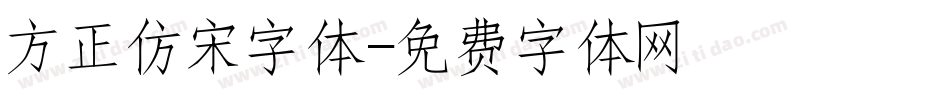 方正仿宋字体-免费字体网